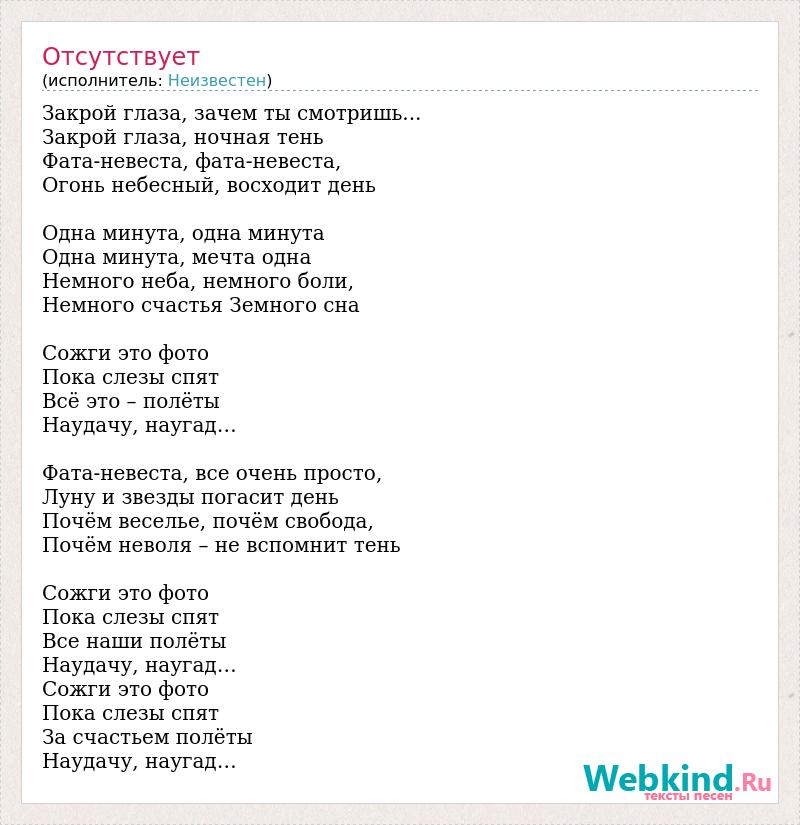 Отсутствует
(исполнитель: Неизвестен)

Закрой глаза, зачем ты смотришь...
Закрой глаза, ночная тень
Фата-невеста, фата-невеста,
Огонь небесный, восходит день

Одна минута, одна минута
Одна минута, мечта одна
Немного неба, немного боли,
Немного счастья Земного сна

Сожги это фото
Пока слезы спят
Всё это – полёты
Наудачу, наугад...

Фата-невеста, все очень просто,
Луну и звезды погасит день
Почём веселье, почём свобода,
Почём неволя – не вспомнит тень

Сожги это фото
Пока слезы спят
Все наши полёты
Наудачу, наугад...
Сожги это фото
Пока слезы спят
За счастьем полёты
Наудачу, наугад...

Webkind.Ru
тексты песен